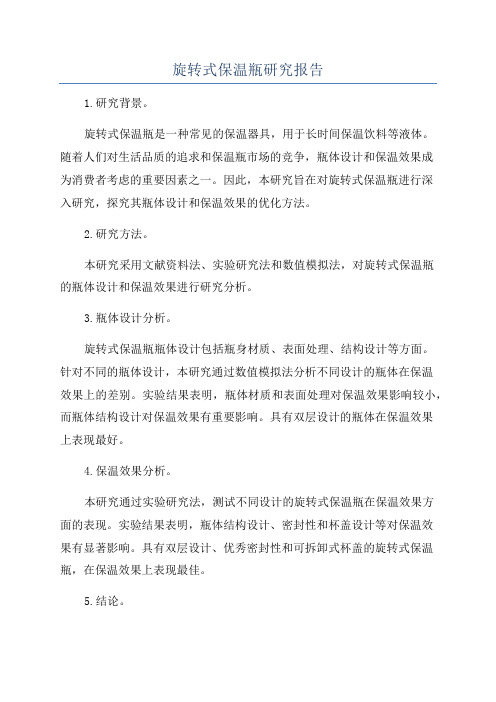 旋转式保温瓶研究报告

1.研究背景。

旋转式保温瓶是一种常见的保温器具，用于长时间保温饮料等液体。随着人们对生活品质的追求和保温瓶市场的竞争，瓶体设计和保温效果成为消费者考虑的重要因素之一。因此，本研究旨在对旋转式保温瓶进行深入研究，探究其瓶体设计和保温效果的优化方法。

2.研究方法。

本研究采用文献资料法、实验研究法和数值模拟法，对旋转式保温瓶的瓶体设计和保温效果进行研究分析。

3.瓶体设计分析。

旋转式保温瓶瓶体设计包括瓶身材质、表面处理、结构设计等方面。针对不同的瓶体设计，本研究通过数值模拟法分析不同设计的瓶体在保温效果上的差别。实验结果表明，瓶体材质和表面处理对保温效果影响较小，而瓶体结构设计对保温效果有重要影响。具有双层设计的瓶体在保温效果上表现最好。

4.保温效果分析。

本研究通过实验研究法，测试不同设计的旋转式保温瓶在保温效果方面的表现。实验结果表明，瓶体结构设计、密封性和杯盖设计等对保温效果有显著影响。具有双层设计、优秀密封性和可拆卸式杯盖的旋转式保温瓶，在保温效果上表现最佳。

5.结论。